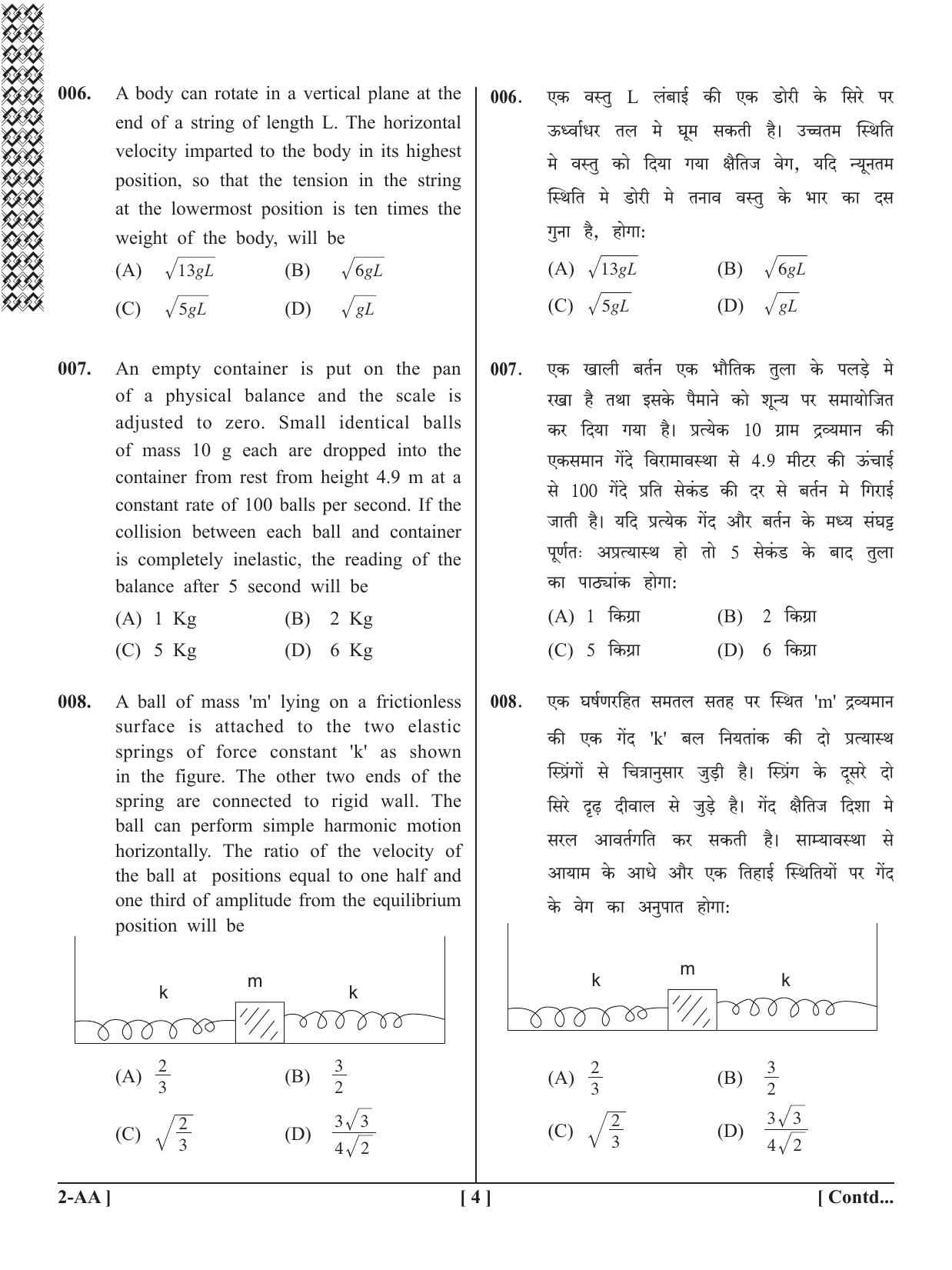 006. A body can rotate in a vertical plane at the end of a string of length L. The horizontal velocity imparted to the body in its highest position, so that the tension in the string at the lowermost position is ten times the weight of the body, will be

(A) $\sqrt{13gL}$ (B) $\sqrt{6gL}$

(C) $\sqrt{5gL}$ (D) $\sqrt{gL}$

007. An empty container is put on the pan of a physical balance and the scale is adjusted to zero. Small identical balls of mass 10 g each are dropped into the container from rest from height 4.9 m at a constant rate of 100 balls per second. If the collision between each ball and container is completely inelastic, the reading of the balance after 5 second will be

(A) 1 Kg (B) 2 Kg

(C) 5 Kg (D) 6 Kg

008. A ball of mass 'm' lying on a frictionless surface is attached to the two elastic springs of force constant 'k' as shown in the figure. The other two ends of the spring are connected to rigid wall. The ball can perform simple harmonic motion horizontally. The ratio of the velocity of the ball at positions equal to one half and one third of amplitude from the equilibrium position will be

k m k

(A) $\frac{2}{3}$ (B) $\frac{3}{2}$

(C) $\sqrt{\frac{2}{3}}$ (D) $\frac{3\sqrt{3}}{4\sqrt{2}}$

006. एक वस्तु L लंबाई की एक डोरी के सिरे पर ऊर्ध्वाधर तल मे घूम सकती है। उच्चतम स्थिति मे वस्तु को दिया गया क्षैतिज वेग, यदि न्यूनतम स्थिति मे डोरी मे तनाव वस्तु के भार का दस गुना है, होगा:

(A) $\sqrt{13gL}$ (B) $\sqrt{6gL}$

(C) $\sqrt{5gL}$ (D) $\sqrt{gL}$

007. एक खाली बर्तन एक भौतिक तुला के पलड़े मे रखा है तथा इसके पैमाने को शून्य पर समायोजित कर दिया गया है। प्रत्येक 10 ग्राम द्रव्यमान की एकसमान गेंदे विरामावस्था से 4.9 मीटर की ऊंचाई से 100 गेंदे प्रति सेकंड की दर से बर्तन मे गिराई जाती है। यदि प्रत्येक गेंद और बर्तन के मध्य संघट्ट पूर्णतः अप्रत्यास्थ हो तो 5 सेकंड के बाद तुला का पाठ्यांक होगा:

(A) 1 किग्रा (B) 2 किग्रा

(C) 5 किग्रा (D) 6 किग्रा

008. एक घर्षणरहित समतल सतह पर स्थित 'm' द्रव्यमान की एक गेंद 'k' बल नियतांक की दो प्रत्यास्थ स्प्रिंगों से चित्रानुसार जुड़ी है। स्प्रिंग के दूसरे दो सिरे दृढ़ दीवाल से जुड़े है। गेंद क्षैतिज दिशा मे सरल आवर्तगति कर सकती है। साम्यावस्था से आयाम के आधे और एक तिहाई स्थितियों पर गेंद के वेग का अनुपात होगा:

k m k

(A) $\frac{2}{3}$ (B) $\frac{3}{2}$

(C) $\sqrt{\frac{2}{3}}$ (D) $\frac{3\sqrt{3}}{4\sqrt{2}}$

2-AA ] [ 4 ] [ Contd...